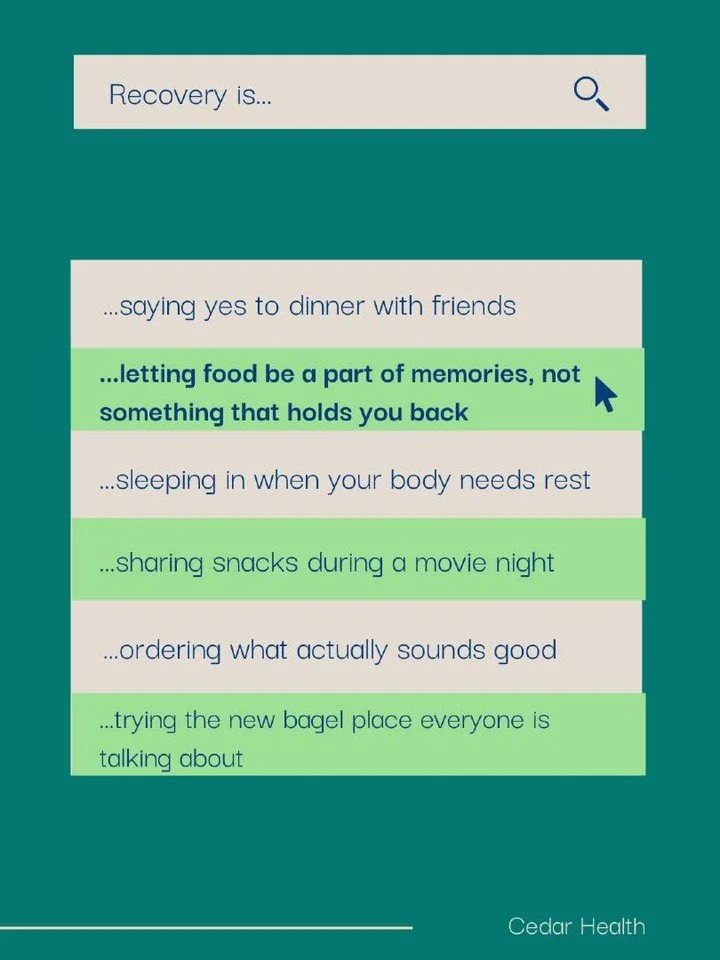 Recovery is...

...saying yes to dinner with friends

...letting food be a part of memories, not something that holds you back

...sleeping in when your body needs rest

...sharing snacks during a movie night

...ordering what actually sounds good

...trying the new bagel place everyone is talking about

Cedar Health